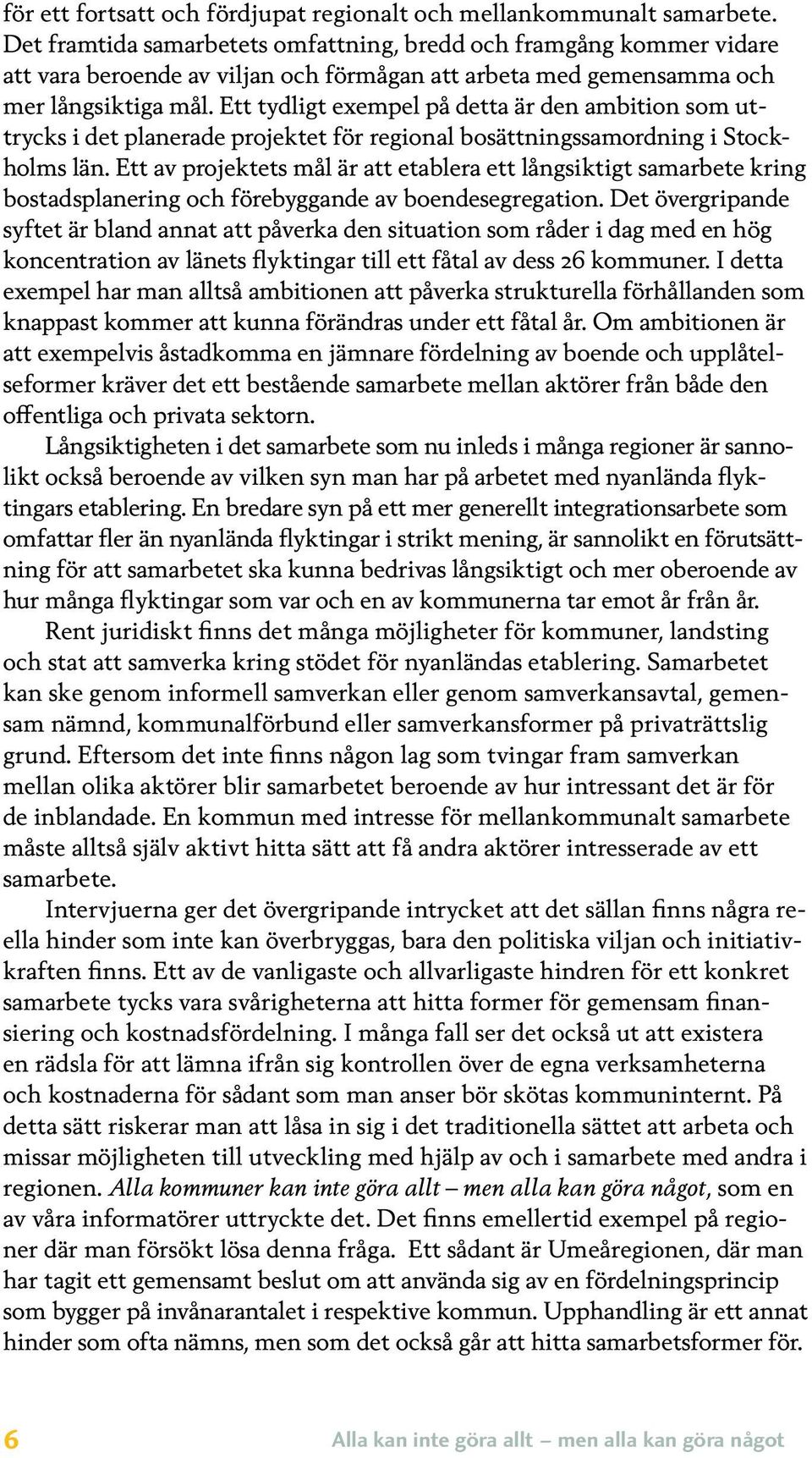 för ett fortsatt och fördjupat regionalt och mellankommunalt samarbete. Det framtida samarbetets omfattning, bredd och framgång kommer vidare att vara beroende av viljan och förmågan att arbeta med gemensamma och mer långsiktiga mål. Ett tydligt exempel på detta är den ambition som uttrycks i det planerade projektet för regional bosättningssamordning i Stockholms län. Ett av projektets mål är att etablera ett långsiktigt samarbete kring bostadsplanering och förebyggande av boendesegregation. Det övergripande syftet är bland annat att påverka den situation som råder i dag med en hög koncentration av länets flyktingar till ett fåtal av dess 26 kommuner. I detta exempel har man alltså ambitionen att påverka strukturella förhållanden som knappast kommer att kunna förändras under ett fåtal år. Om ambitionen är att exempelvis åstadkomma en jämnare fördelning av boende och upplåtelseformer kräver det ett bestående samarbete mellan aktörer från både den offentliga och privata sektorn.

Långsiktigheten i det samarbete som nu inleds i många regioner är sannolikt också beroende av vilken syn man har på arbetet med nyanlända flyktingars etablering. En bredare syn på ett mer generellt integrationsarbete som omfattar fler än nyanlända flyktingar i strikt mening, är sannolikt en förutsättning för att samarbetet ska kunna bedrivas långsiktigt och mer oberoende av hur många flyktingar som var och en av kommunerna tar emot år från år.

Rent juridiskt finns det många möjligheter för kommuner, landsting och stat att samverka kring stödet för nyanländas etablering. Samarbetet kan ske genom informell samverkan eller genom samverkansavtal, gemensam nämnd, kommunalförbund eller samverkansformer på privaträttslig grund. Eftersom det inte finns någon lag som tvingar fram samverkan mellan olika aktörer blir samarbetet beroende av hur intressant det är för de inblandade. En kommun med intresse för mellankommunalt samarbete måste alltså själv aktivt hitta sätt att få andra aktörer intresserade av ett samarbete.

Intervjuerna ger det övergripande intrycket att det sällan finns några reella hinder som inte kan överbryggas, bara den politiska viljan och initiativkraften finns. Ett av de vanligaste och allvarligaste hindren för ett konkret samarbete tycks vara svårigheterna att hitta former för gemensam finansiering och kostnadsfördelning. I många fall ser det också ut att existera en rädsla för att lämna ifrån sig kontrollen över de egna verksamheterna och kostnaderna för sådant som man anser bör skötas kommuninternt. På detta sätt riskerar man att låsa in sig i det traditionella sättet att arbeta och missar möjligheten till utveckling med hjälp av och i samarbete med andra i regionen. Alla kommuner kan inte göra allt – men alla kan göra något, som en av våra informatörer uttryckte det. Det finns emellertid exempel på regioner där man försökt lösa denna fråga. Ett sådant är Umeåregionen, där man har tagit ett gemensamt beslut om att använda sig av en fördelningsprincip som bygger på invånarantalet i respektive kommun. Upphandling är ett annat hinder som ofta nämns, men som det också går att hitta samarbetsformer för.

6 Alla kan inte göra allt – men alla kan göra något